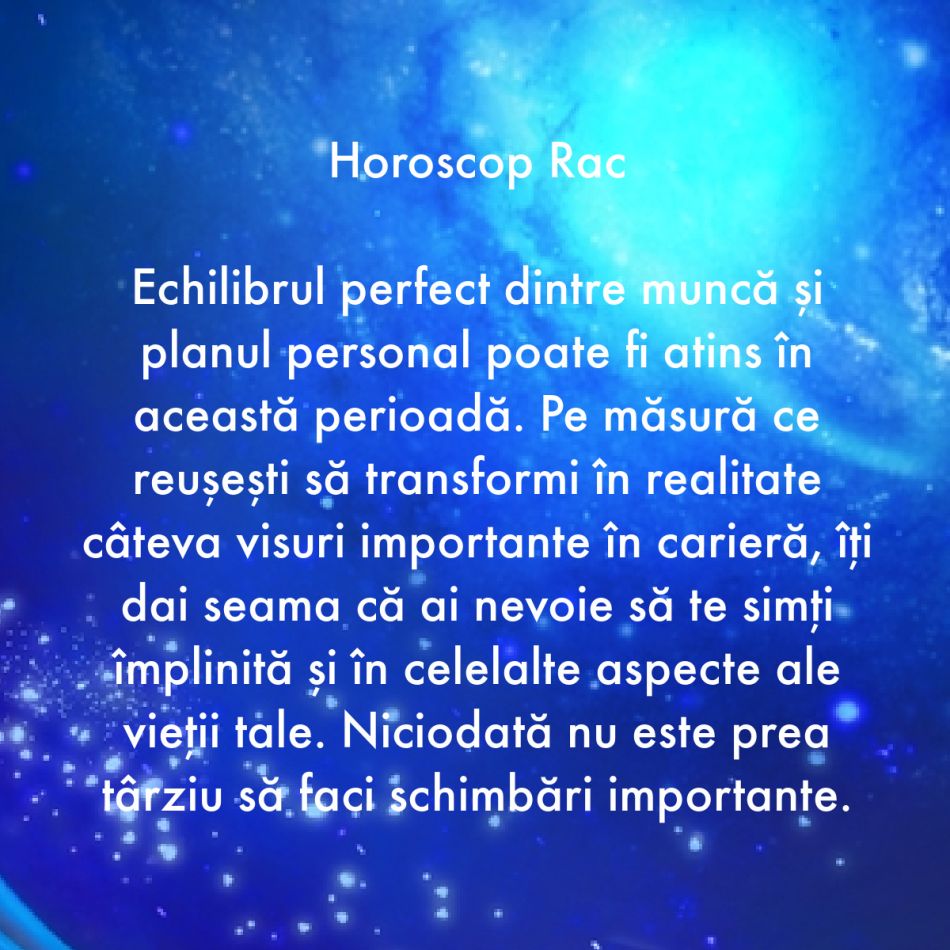 Horoscop Rac

Echilibrul perfect dintre muncă și planul personal poate fi atins în această perioadă. Pe măsură ce reușești să transformi în realitate câteva visuri importante în carieră, îți dai seama că ai nevoie să te simți împlinită și în celelalte aspecte ale vieții tale. Niciodată nu este prea târziu să faci schimbări importante.